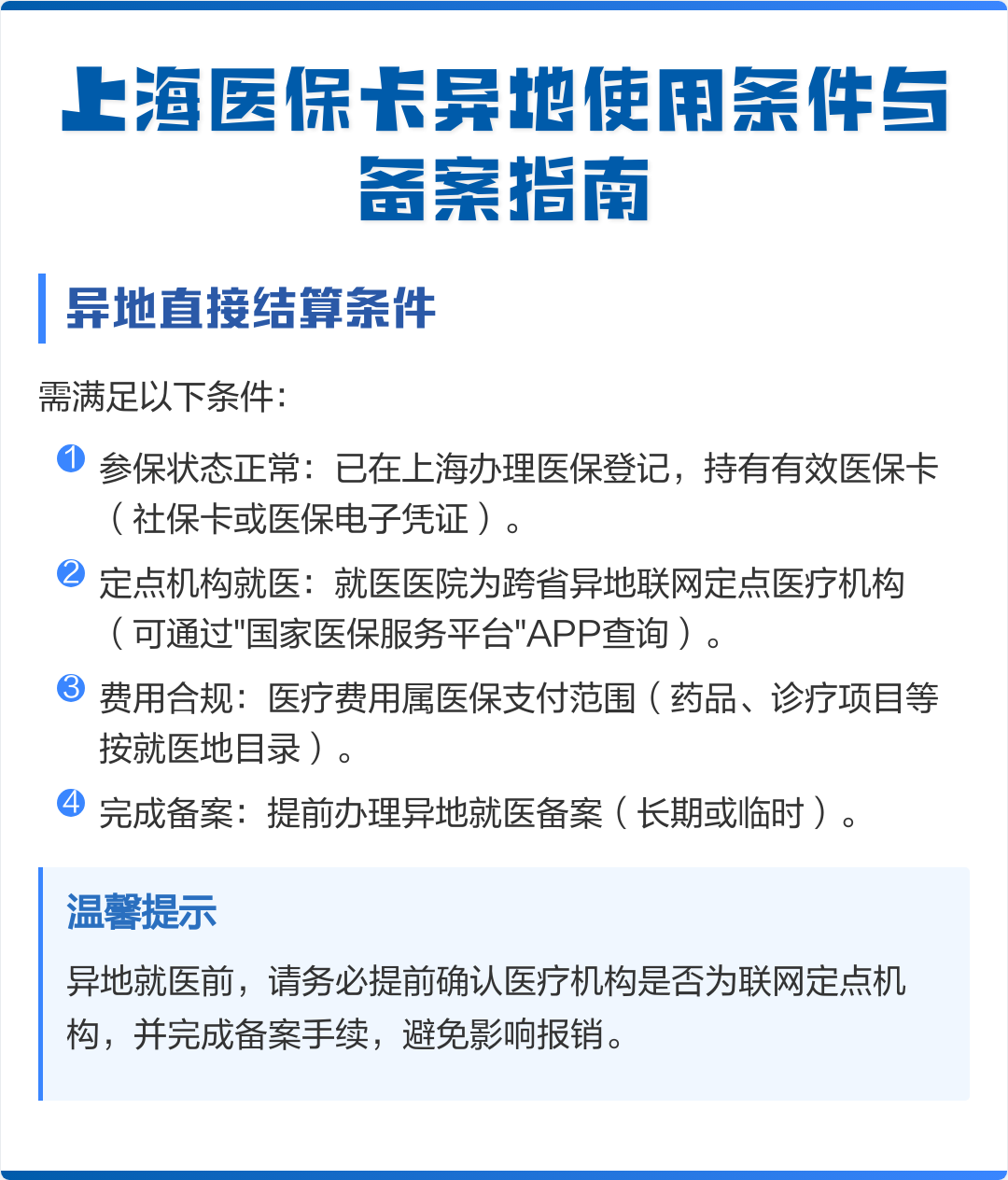 上海医保卡异地使用条件与备案指南

异地直接结算条件

需满足以下条件:

1 参保状态正常：已在上海办理医保登记，持有有效医保卡（社保卡或医保电子凭证）。

2 定点机构就医：就医医院为跨省异地联网定点医疗机构（可通过"国家医保服务平台"APP查询）。

3 费用合规：医疗费用属医保支付范围（药品、诊疗项目等按就医地目录）。

4 完成备案：提前办理异地就医备案（长期或临时）。

温馨提示

异地就医前，请务必提前确认医疗机构是否为联网定点机构，并完成备案手续，避免影响报销。